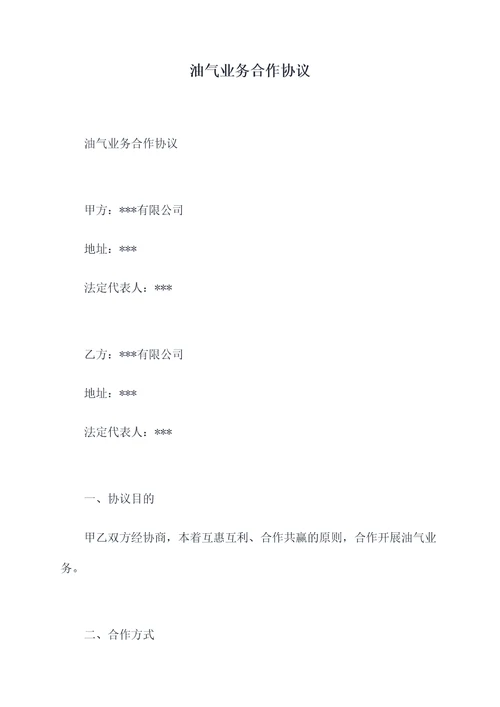 油气业务合作协议

油气业务合作协议

甲方：***有限公司

地址：***

法定代表人：***

乙方：***有限公司

地址：***

法定代表人：***

一、协议目的

甲乙双方经协商，本着互惠互利、合作共赢的原则，合作开展油气业务。

二、合作方式